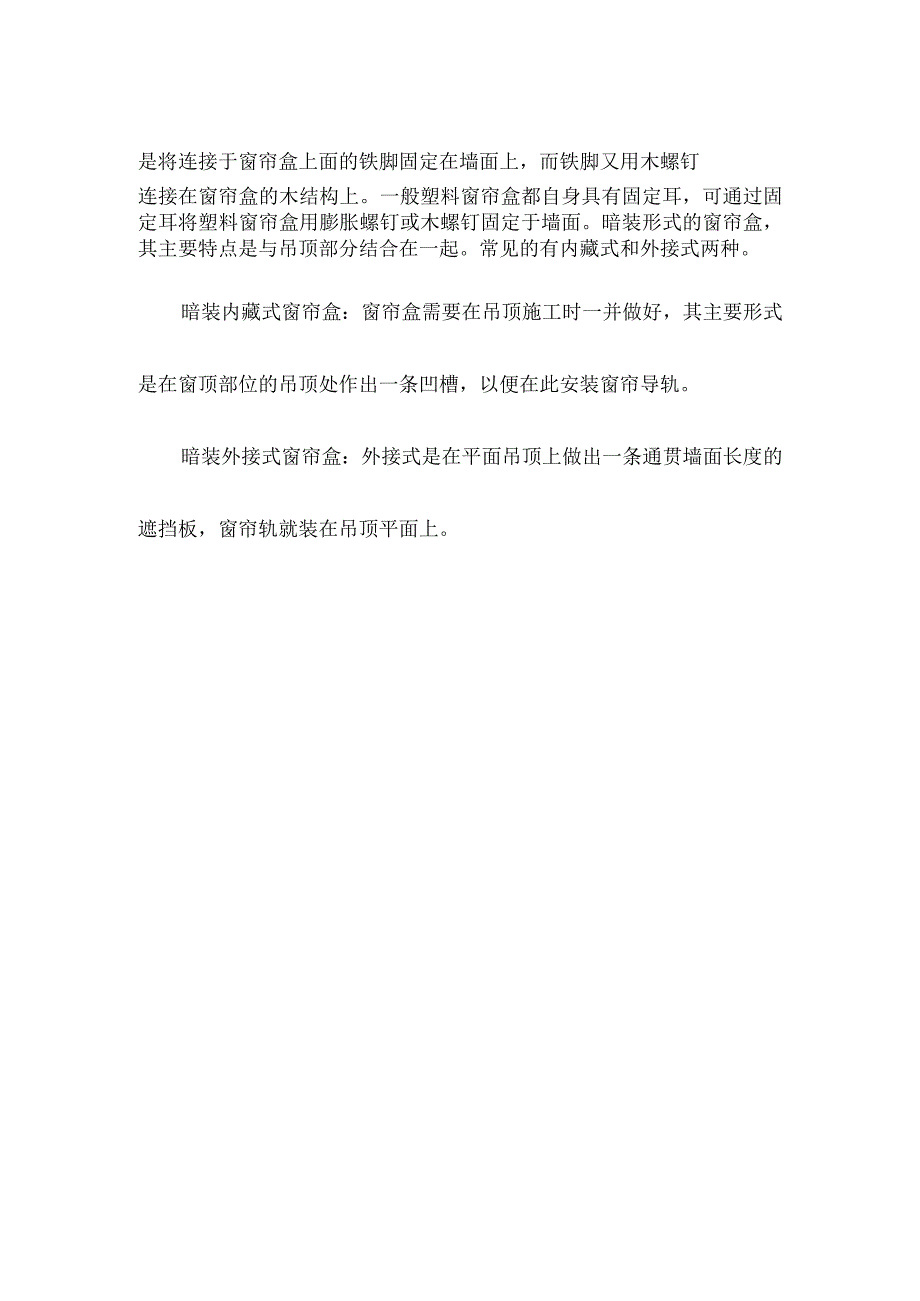 是将连接于窗帘盒上面的铁脚固定在墙面上，而铁脚又用木螺钉连接在窗帘盒的木结构上。一般塑料窗帘盒都自身具有固定耳，可通过固定耳将塑料窗帘盒用膨胀螺钉或木螺钉固定于墙面。暗装形式的窗帘盒，其主要特点是与吊顶部分结合在一起。常见的有内藏式和外接式两种。

暗装内藏式窗帘盒：窗帘盒需要在吊顶施工时一并做好，其主要形式是在窗顶部位的吊顶处作出一条凹槽，以便在此安装窗帘导轨。

暗装外接式窗帘盒：外接式是在平面吊顶上做出一条通贯墙面长度的遮挡板，窗帘轨就装在吊顶平面上。